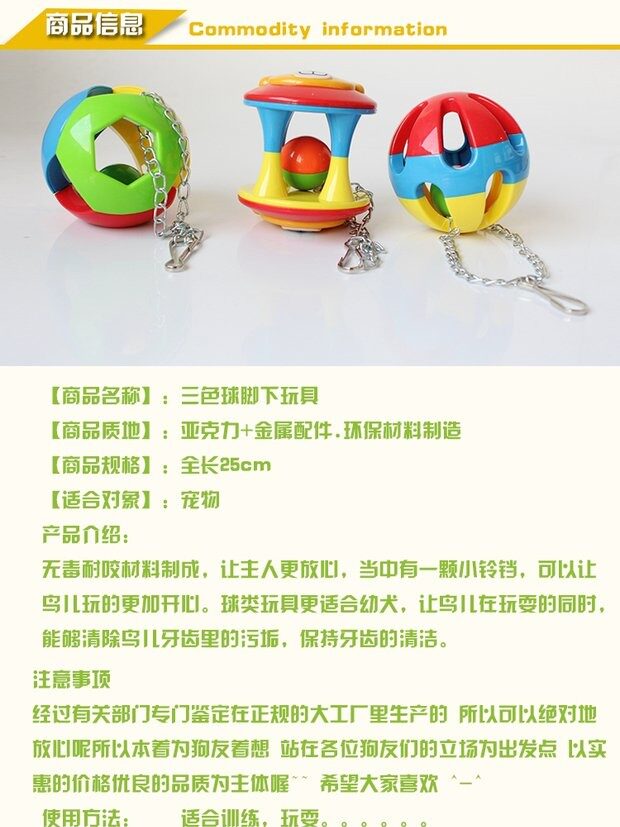 商品信息 Commodity information

【商品名称】：三色球脚下玩具

【商品质地】：亚克力+金属配件.环保材料制造

【商品规格】：全长25cm

【适合对象】：宠物

产品介绍：

无毒耐咬材料制成，让主人更放心，当中有一颗小铃铛，可以让鸟儿玩的更加开心。球类玩具更适合幼犬，让鸟儿在玩耍的同时，能够清除鸟儿牙齿里的污垢，保持牙齿的清洁。

注意事项

经过有关部门专门鉴定在正规的大工厂里生产的 所以可以绝对地放心呢所以本着为狗友着想 站在各位狗友们的立场为出发点 以实惠的价格优良的品质为主体喔~~ 希望大家喜欢 ^-^

使用方法： 适合训练，玩耍。。。。。。